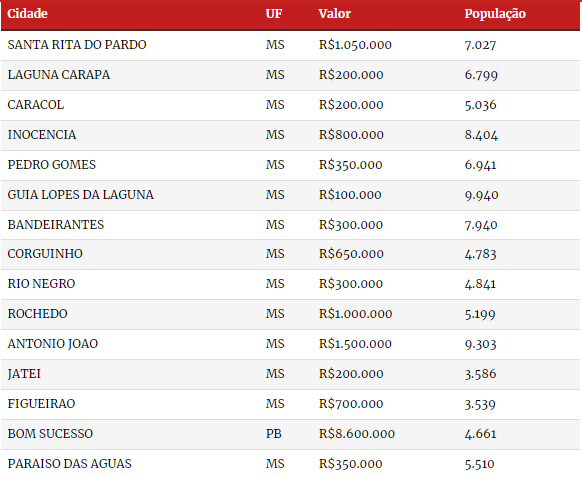 | Cidade | UF | Valor | População |
|---|---|---|---|
| SANTA RITA DO PARDO | MS | R$1.050.000 | 7.027 |
| LAGUNA CARAPA | MS | R$200.000 | 6.799 |
| CARACOL | MS | R$200.000 | 5.036 |
| INOCENCIA | MS | R$800.000 | 8.404 |
| PEDRO GOMES | MS | R$350.000 | 6.941 |
| GUIA LOPES DA LAGUNA | MS | R$100.000 | 9.940 |
| BANDEIRANTES | MS | R$300.000 | 7.940 |
| CORGUINHO | MS | R$650.000 | 4.783 |
| RIO NEGRO | MS | R$300.000 | 4.841 |
| ROCHEDO | MS | R$1.000.000 | 5.199 |
| ANTONIO JOAO | MS | R$1.500.000 | 9.303 |
| JATEI | MS | R$200.000 | 3.586 |
| FIGUEIRAO | MS | R$700.000 | 3.539 |
| BOM SUCESSO | PB | R$8.600.000 | 4.661 |
| PARAISO DAS AGUAS | MS | R$350.000 | 5.510 |